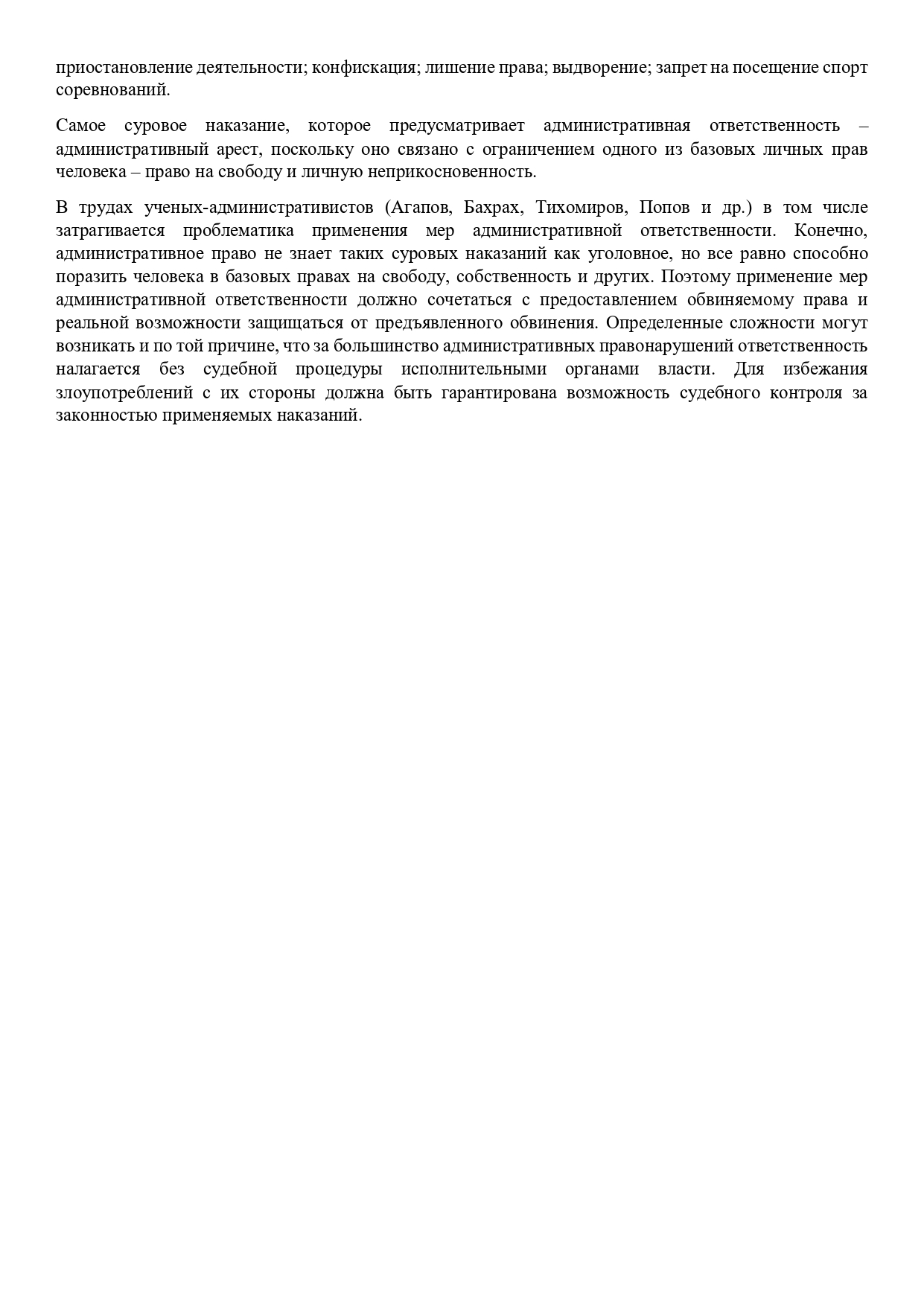 приостановление деятельности; конфискация; лишение права; выдворение; запрет на посещение спорт соревнований.

Самое суровое наказание, которое предусматривает административная ответственность – административный арест, поскольку оно связано с ограничением одного из базовых личных прав человека – право на свободу и личную неприкосновенность.

В трудах ученых-административистов (Агапов, Бахрах, Тихомиров, Попов и др.) в том числе затрагивается проблематика применения мер административной ответственности. Конечно, административное право не знает таких суровых наказаний как уголовное, но все равно способно поразить человека в базовых правах на свободу, собственность и других. Поэтому применение мер административной ответственности должно сочетаться с предоставлением обвиняемому права и реальной возможности защищаться от предъявленного обвинения. Определенные сложности могут возникать и по той причине, что за большинство административных правонарушений ответственность налагается без судебной процедуры исполнительными органами власти. Для избежания злоупотреблений с их стороны должна быть гарантирована возможность судебного контроля за законностью применяемых наказаний.